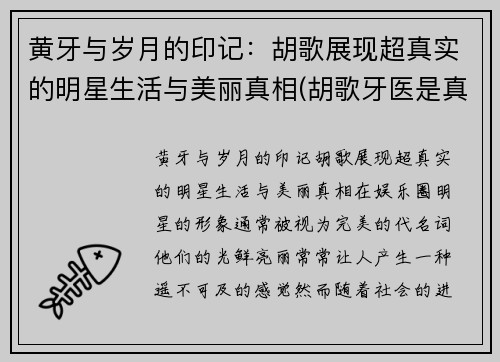 黄牙与岁月的印记：胡歌展现超真实的明星生活与美丽真相(胡歌牙医是真

黄牙与岁月的印记胡歌展现超真实的明星生活与美丽真相在娱乐圈明星的形象通常被视为完美的代名词他们的光鲜亮丽常常让人产生一种遥不可及的感觉然而随着社会的进